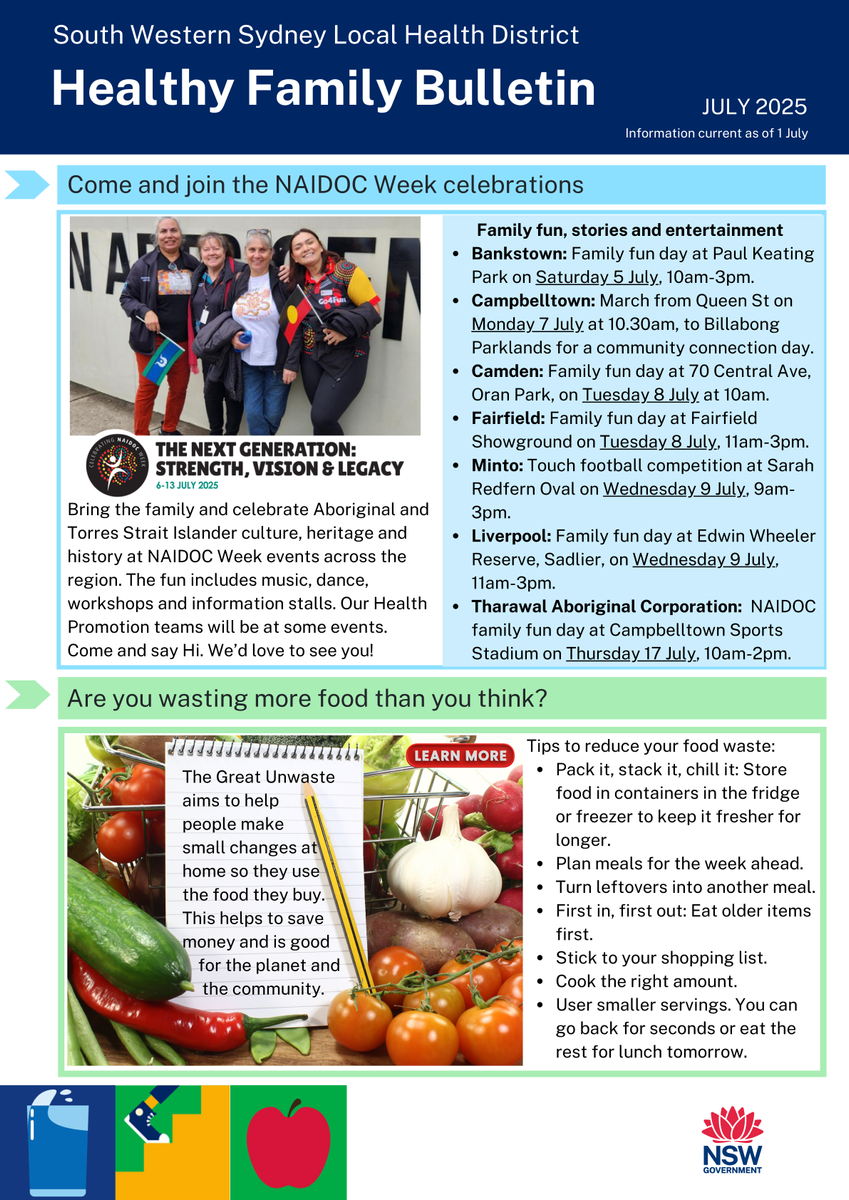 South Western Sydney Local Health District

Healthy Family Bulletin

JULY 2025

Information current as of 1 July

Come and join the NAIDOC Week celebrations

THE NEXT GENERATION: STRENGTH, VISION & LEGACY

6-13 JULY 2025

Bring the family and celebrate Aboriginal and Torres Strait Islander culture, heritage and history at NAIDOC Week events across the region. The fun includes music, dance, workshops and information stalls. Our Health Promotion teams will be at some events. Come and say Hi. We'd love to see you!

Family fun, stories and entertainment

• Bankstown: Family fun day at Paul Keating Park on Saturday 5 July, 10am-3pm.
• Campbelltown: March from Queen St on Monday 7 July at 10.30am, to Billabong Parklands for a community connection day.
• Camden: Family fun day at 70 Central Ave, Oran Park, on Tuesday 8 July at 10am.
• Fairfield: Family fun day at Fairfield Showground on Tuesday 8 July, 11am-3pm.
• Minto: Touch football competition at Sarah Redfern Oval on Wednesday 9 July, 9am-3pm.
• Liverpool: Family fun day at Edwin Wheeler Reserve, Sadlier, on Wednesday 9 July, 11am-3pm.
• Tharawal Aboriginal Corporation: NAIDOC family fun day at Campbelltown Sports Stadium on Thursday 17 July, 10am-2pm.

Are you wasting more food than you think?

The Great Unwaste aims to help people make small changes at home so they use the food they buy. This helps to save money and is good for the planet and the community.

LEARN MORE

Tips to reduce your food waste:
• Pack it, stack it, chill it: Store food in containers in the fridge or freezer to keep it fresher for longer.
• Plan meals for the week ahead.
• Turn leftovers into another meal.
• First in, first out: Eat older items first.
• Stick to your shopping list.
• Cook the right amount.
• User smaller servings. You can go back for seconds or eat the rest for lunch tomorrow.

NSW GOVERNMENT